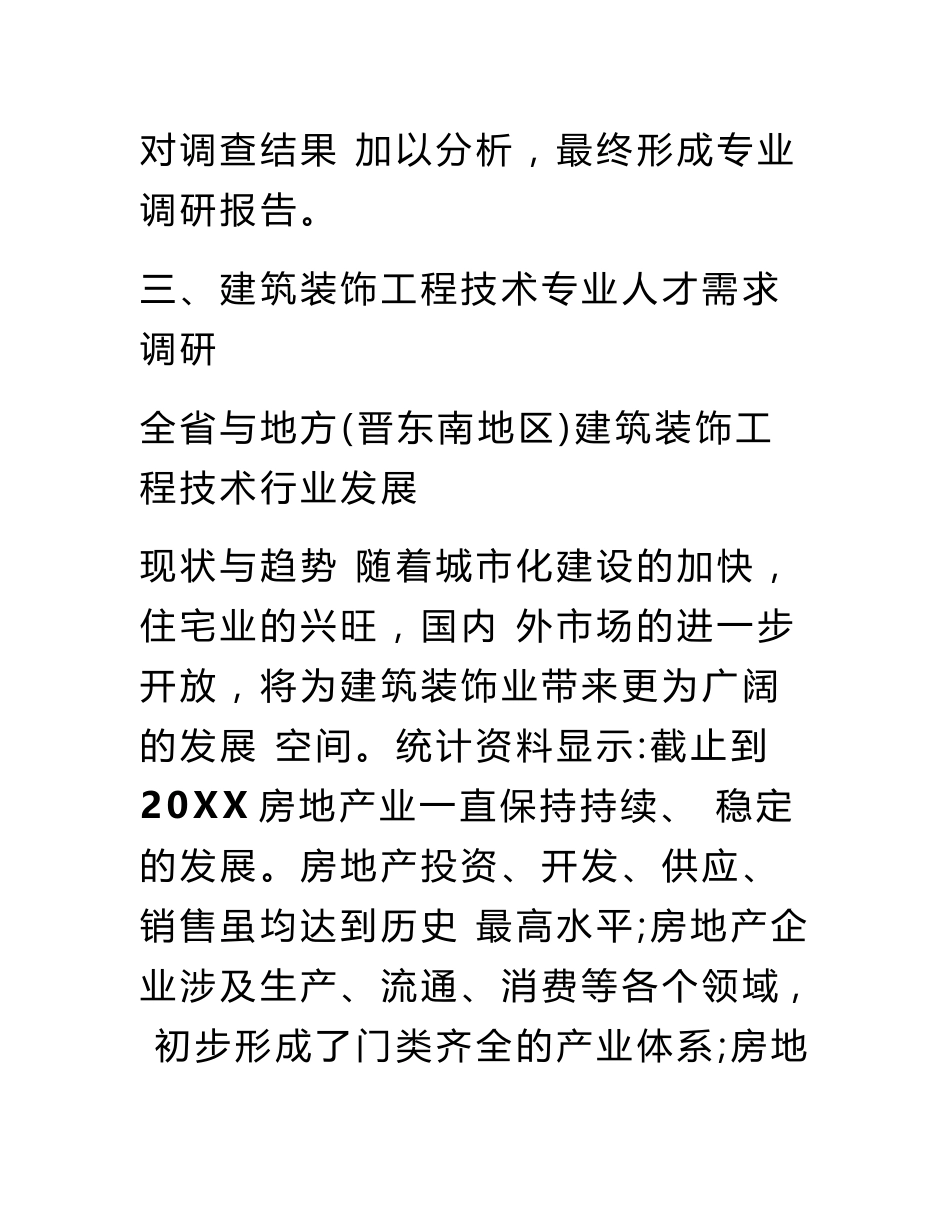 对调查结果 加以分析，最终形成专业调研报告。

三、建筑装饰工程技术专业人才需求调研

全省与地方(晋东南地区)建筑装饰工程技术行业发展

现状与趋势 随着城市化建设的加快，住宅业的兴旺，国内 外市场的进一步开放，将为建筑装饰业带来更为广阔的发展 空间。统计资料显示:截止到 20XX 房地产业一直保持持续、 稳定的发展。房地产投资、开发、供应、销售虽均达到历史 最高水平;房地产企业涉及生产、流通、消费等各个领域， 初步形成了门类齐全的产业体系;房地